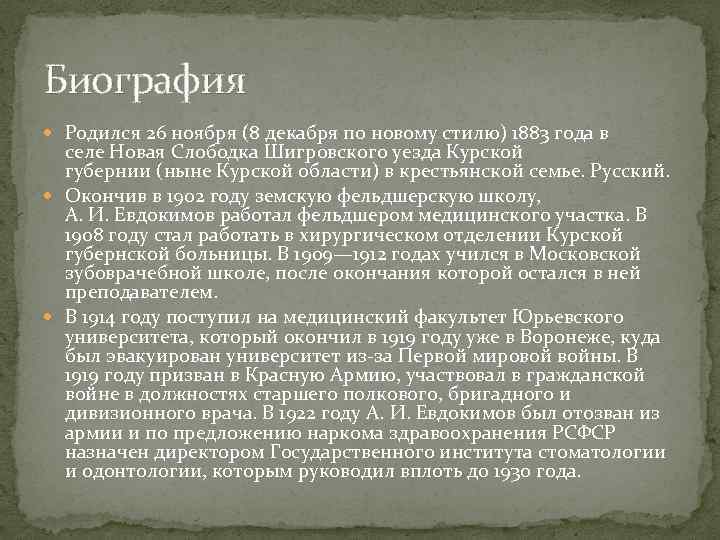 Биография

Родился 26 ноября (8 декабря по новому стилю) 1883 года в селе Новая Слободка Шигровского уезда Курской губернии (ныне Курской области) в крестьянской семье. Русский.

Окончив в 1902 году земскую фельдшерскую школу, А. И. Евдокимов работал фельдшером медицинского участка. В 1908 году стал работать в хирургическом отделении Курской губернской больницы. В 1909—1912 годах учился в Московской зубоврачебной школе, после окончания которой остался в ней преподавателем.

В 1914 году поступил на медицинский факультет Юрьевского университета, который окончил в 1919 году уже в Воронеже, куда был эвакуирован университет из-за Первой мировой войны. В 1919 году призван в Красную Армию, участвовал в гражданской войне в должностях старшего полкового, бригадного и дивизионного врача. В 1922 году А. И. Евдокимов был отозван из армии и по предложению наркома здравоохранения РСФСР назначен директором Государственного института стоматологии и одонтологии, которым руководил вплоть до 1930 года.